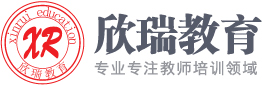 xinrui education
XR
欣瑞教育

欣瑞教育
专业专注教师培训领域